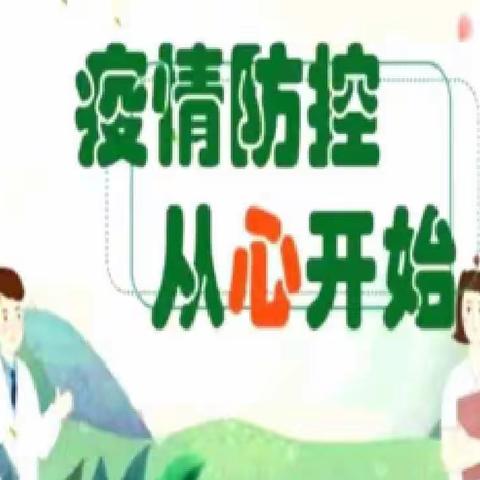 疫情防控
从心开始